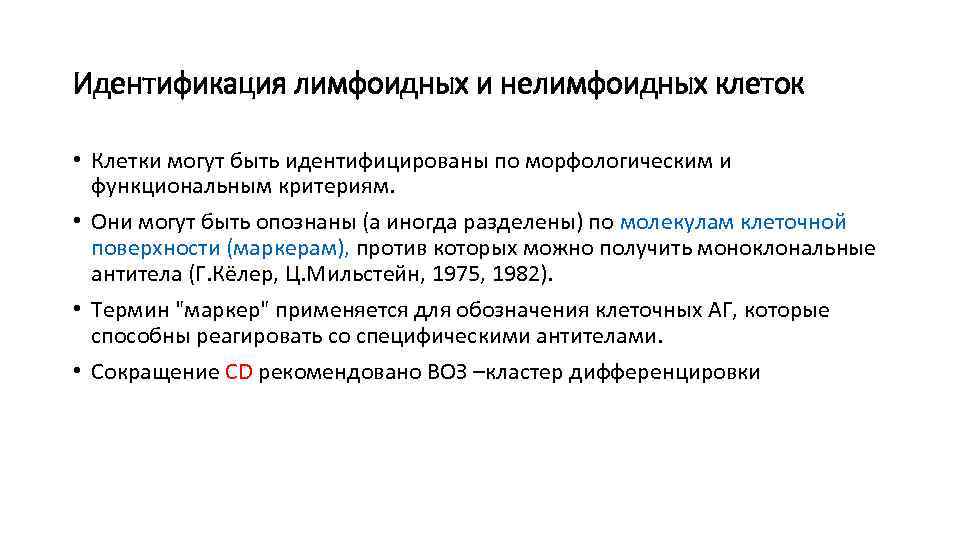 Идентификация лимфоидных и нелимфоидных клеток

• Клетки могут быть идентифицированы по морфологическим и функциональным критериям.

• Они могут быть опознаны (а иногда разделены) по молекулам клеточной поверхности (маркерам), против которых можно получить моноклональные антитела (Г.Кёлер, Ц.Мильстейн, 1975, 1982).

• Термин "маркер" применяется для обозначения клеточных АГ, которые способны реагировать со специфическими антителами.

• Сокращение CD рекомендовано ВОЗ –кластер дифференцировки